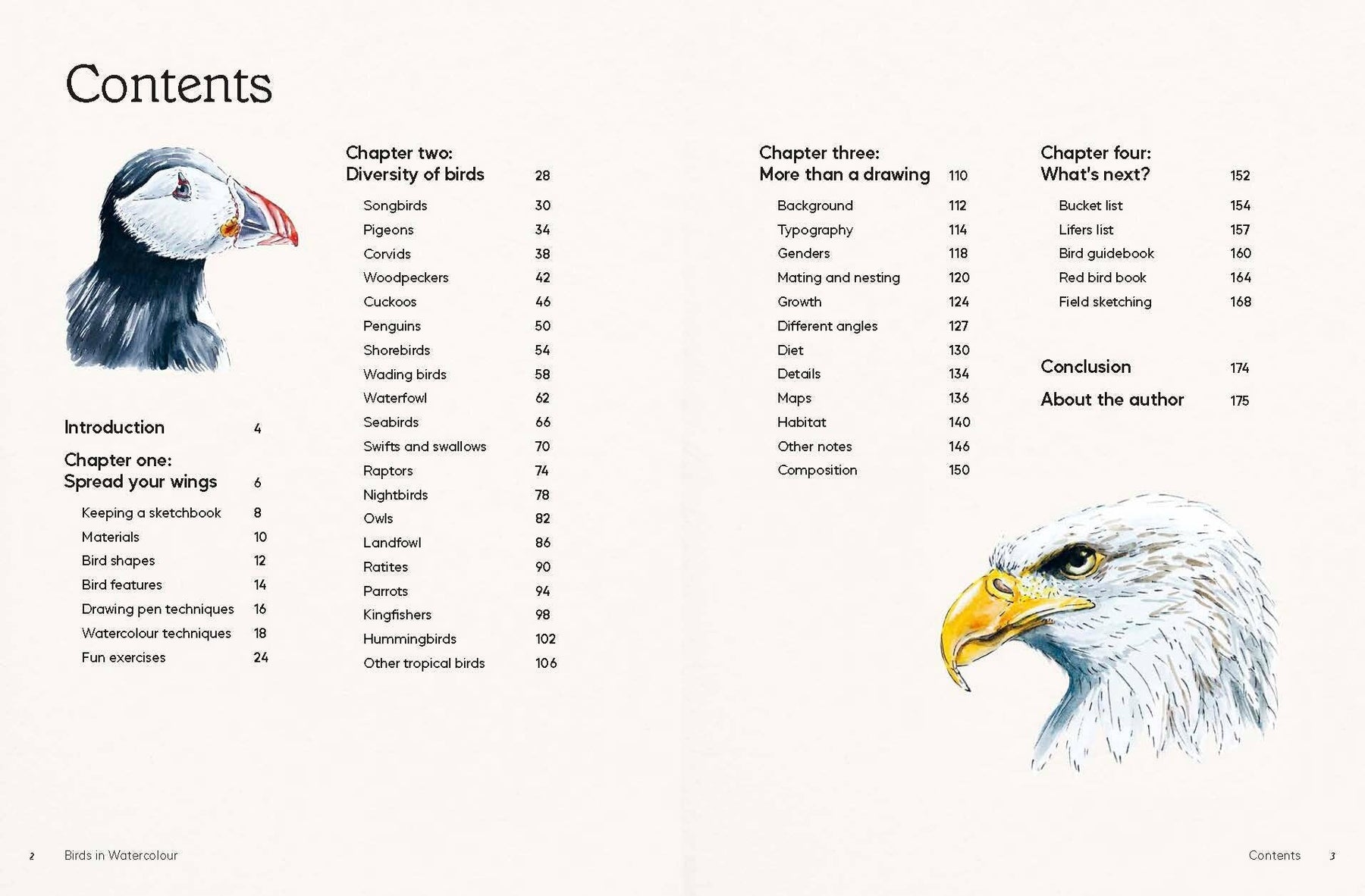 Contents

Introduction 4

Chapter one:
Spread your wings 6

Keeping a sketchbook 8
Materials 10
Bird shapes 12
Bird features 14
Drawing pen techniques 16
Watercolour techniques 18
Fun exercises 24

Chapter two:
Diversity of birds 28

Songbirds 30
Pigeons 34
Corvids 38
Woodpeckers 42
Cuckoos 46
Penguins 50
Shorebirds 54
Wading birds 58
Waterfowl 62
Seabirds 66
Swifts and swallows 70
Raptors 74
Nightbirds 78
Owls 82
Landfowl 86
Ratites 90
Parrots 94
Kingfishers 98
Hummingbirds 102
Other tropical birds 106

Chapter three:
More than a drawing 110

Background 112
Typography 114
Genders 118
Mating and nesting 120
Growth 124
Different angles 127
Diet 130
Details 134
Maps 136
Habitat 140
Other notes 146
Composition 150

Chapter four:
What's next? 152

Bucket list 154
Lifers list 157
Bird guidebook 160
Red bird book 164
Field sketching 168

Conclusion 174

About the author 175

2 Birds in Watercolour

Contents 3